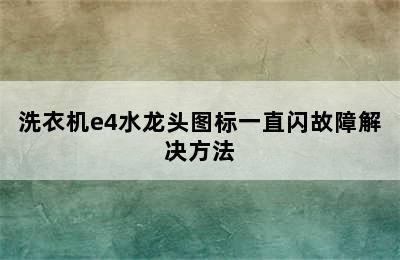 洗衣机e4水龙头图标一直闪故障解决方法